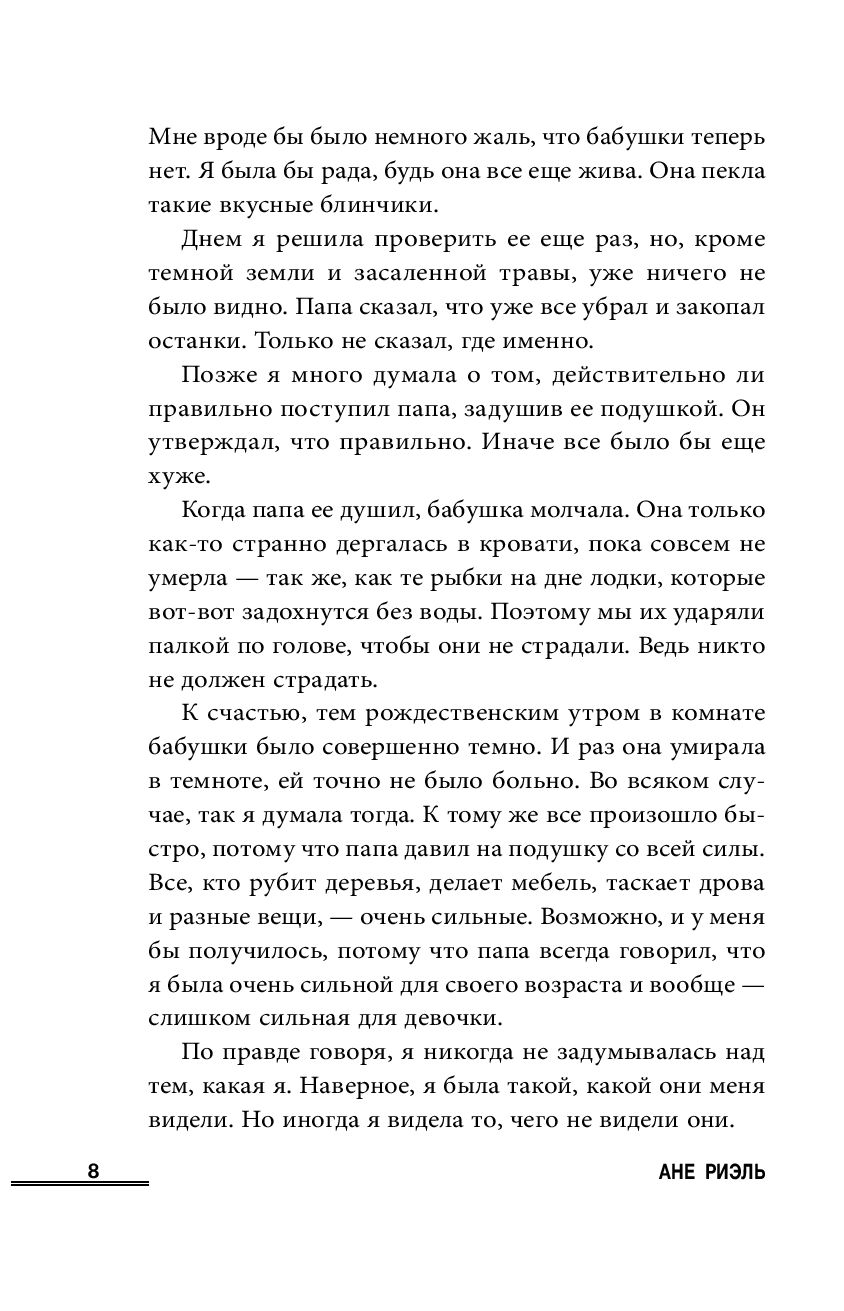 Мне вроде бы было немного жаль, что бабушки теперь нет. Я была бы рада, будь она все еще жива. Она пекла такие вкусные блинчики.

Днем я решила проверить ее еще раз, но, кроме темной земли и засаленной травы, уже ничего не было видно. Папа сказал, что уже все убрал и закопал останки. Только не сказал, где именно.

Позже я много думала о том, действительно ли правильно поступил папа, задушив ее подушкой. Он утверждал, что правильно. Иначе все было бы еще хуже.

Когда папа ее душил, бабушка молчала. Она только как-то странно дергалась в кровати, пока совсем не умерла — так же, как те рыбки на дне лодки, которые вот-вот задохнутся без воды. Поэтому мы их ударяли палкой по голове, чтобы они не страдали. Ведь никто не должен страдать.

К счастью, тем рождественским утром в комнате бабушки было совершенно темно. И раз она умирала в темноте, ей точно не было больно. Во всяком случае, так я думала тогда. К тому же все произошло быстро, потому что папа давил на подушку со всей силы. Все, кто рубит деревья, делает мебель, таскает дрова и разные вещи, — очень сильные. Возможно, и у меня бы получилось, потому что папа всегда говорил, что я была очень сильной для своего возраста и вообще — слишком сильная для девочки.

По правде говоря, я никогда не задумывалась над тем, какая я. Наверное, я была такой, какой они меня видели. Но иногда я видела то, чего не видели они.

8

АНЕ РИЭЛЬ